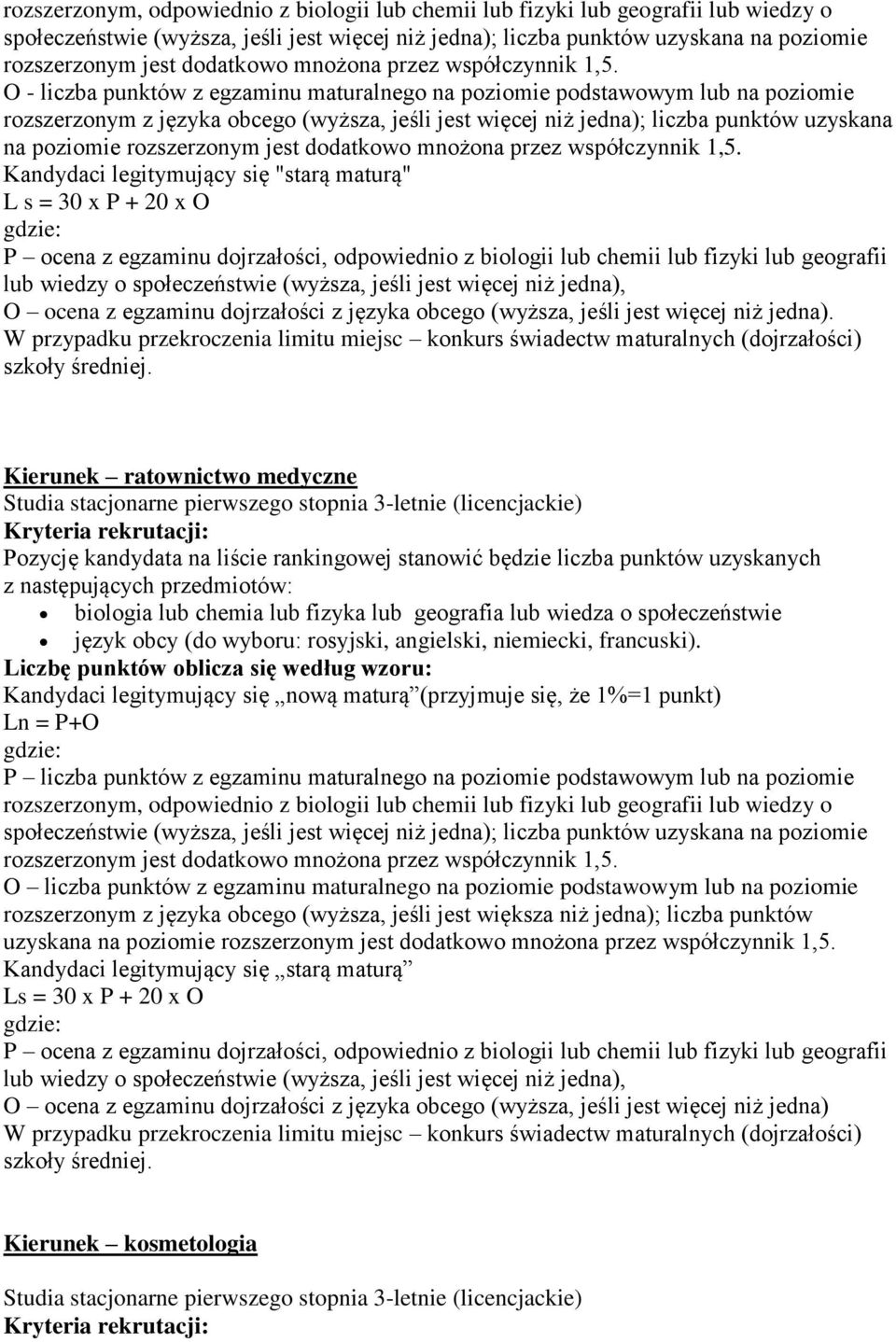 rozszerzonym, odpowiednio z biologii lub chemii lub fizyki lub geografii lub wiedzy o społeczeństwie (wyższa, jeśli jest więcej niż jedna); liczba punktów uzyskana na poziomie rozszerzonym jest dodatkowo mnożona przez współczynnik 1,5.
O - liczba punktów z egzaminu maturalnego na poziomie podstawowym lub na poziomie rozszerzonym z języka obcego (wyższa, jeśli jest więcej niż jedna); liczba punktów uzyskana na poziomie rozszerzonym jest dodatkowo mnożona przez współczynnik 1,5.
Kandydaci legitymujący się "starą maturą"
L s = 30 x P + 20 x O
gdzie:
P – ocena z egzaminu dojrzałości, odpowiednio z biologii lub chemii lub fizyki lub geografii lub wiedzy o społeczeństwie (wyższa, jeśli jest więcej niż jedna),
O – ocena z egzaminu dojrzałości z języka obcego (wyższa, jeśli jest więcej niż jedna).
W przypadku przekroczenia limitu miejsc – konkurs świadectw maturalnych (dojrzałości) szkoły średniej.

Kierunek – ratownictwo medyczne
Studia stacjonarne pierwszego stopnia 3-letnie (licencjackie)
Kryteria rekrutacji:
Pozycję kandydata na liście rankingowej stanowić będzie liczba punktów uzyskanych z następujących przedmiotów:
• biologia lub chemia lub fizyka lub geografia lub wiedza o społeczeństwie
• język obcy (do wyboru: rosyjski, angielski, niemiecki, francuski).
Liczbę punktów oblicza się według wzoru:
Kandydaci legitymujący się „nową maturą”(przyjmuje się, że 1%=1 punkt)
Ln = P+O
gdzie:
P – liczba punktów z egzaminu maturalnego na poziomie podstawowym lub na poziomie rozszerzonym, odpowiednio z biologii lub chemii lub fizyki lub geografii lub wiedzy o społeczeństwie (wyższa, jeśli jest więcej niż jedna); liczba punktów uzyskana na poziomie rozszerzonym jest dodatkowo mnożona przez współczynnik 1,5.
O – liczba punktów z egzaminu maturalnego na poziomie podstawowym lub na poziomie rozszerzonym z języka obcego (wyższa, jeśli jest większa niż jedna); liczba punktów uzyskana na poziomie rozszerzonym jest dodatkowo mnożona przez współczynnik 1,5.
Kandydaci legitymujący się „starą maturą”
Ls = 30 x P + 20 x O
gdzie:
P – ocena z egzaminu dojrzałości, odpowiednio z biologii lub chemii lub fizyki lub geografii lub wiedzy o społeczeństwie (wyższa, jeśli jest więcej niż jedna),
O – ocena z egzaminu dojrzałości z języka obcego (wyższa, jeśli jest więcej niż jedna)
W przypadku przekroczenia limitu miejsc – konkurs świadectw maturalnych (dojrzałości) szkoły średniej.

Kierunek – kosmetologia

Studia stacjonarne pierwszego stopnia 3-letnie (licencjackie)
Kryteria rekrutacji: